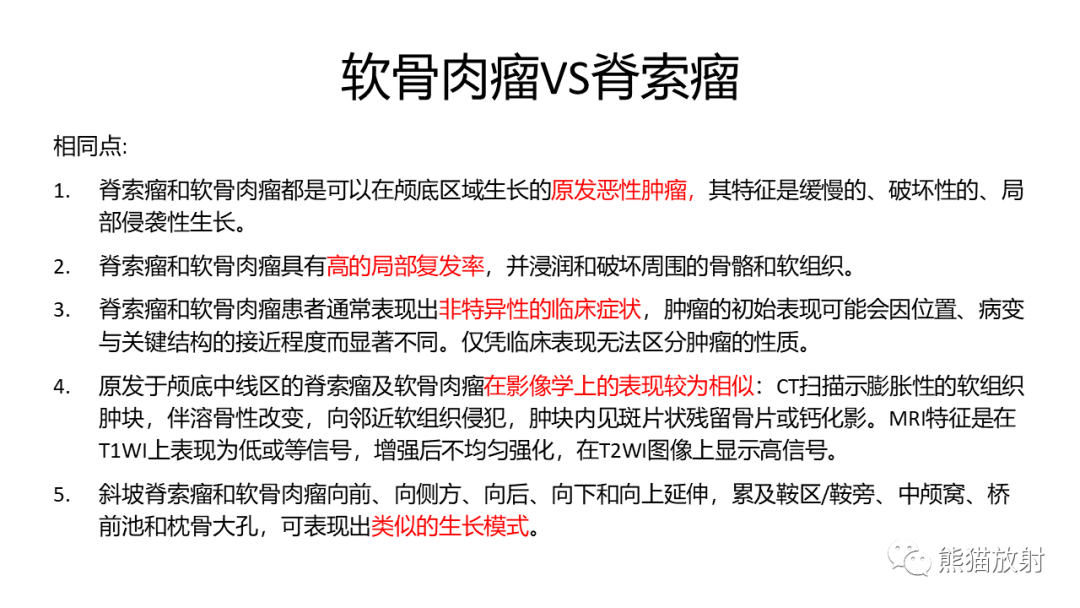 软骨肉瘤VS脊索瘤

相同点:

1. 脊索瘤和软骨肉瘤都是可以在颅底区域生长的原发恶性肿瘤，其特征是缓慢的、破坏性的、局部侵袭性生长。

2. 脊索瘤和软骨肉瘤具有高的局部复发率，并浸润和破坏周围的骨骼和软组织。

3. 脊索瘤和软骨肉瘤患者通常表现出非特异性的临床症状，肿瘤的初始表现可能会因位置、病变与关键结构的接近程度而显著不同。仅凭临床表现无法区分肿瘤的性质。

4. 原发于颅底中线区的脊索瘤及软骨肉瘤在影像学上的表现较为相似：CT扫描示膨胀性的软组织肿块，伴溶骨性改变，向邻近软组织侵犯，肿块内见斑片状残留骨片或钙化影。MRI特征是在T1WI上表现为低或等信号，增强后不均匀强化，在T2WI图像上显示高信号。

5. 斜坡脊索瘤和软骨肉瘤向前、向侧方、向后、向下和向上延伸，累及鞍区/鞍旁、中颅窝、桥前池和枕骨大孔，可表现出类似的生长模式。

熊猫放射